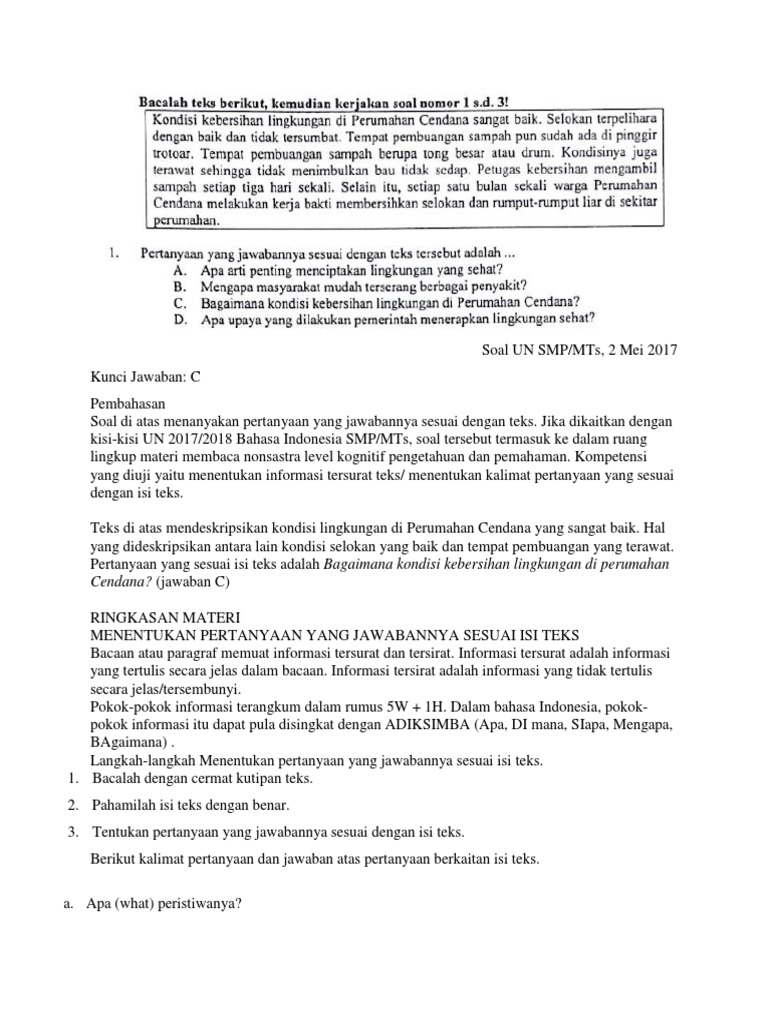 Bacalah teks berikut, kemudian kerjakan soal nomor 1 s.d. 3!

Kondisi kebersihan lingkungan di Perumahan Cendana sangat baik. Selokan terpelihara dengan baik dan tidak tersumbat. Tempat pembuangan sampah pun sudah ada di pinggir trotoar. Tempat pembuangan sampah berupa tong besar atau drum. Kondisinya juga terawat sehingga tidak menimbulkan bau tidak sedap. Petugas kebersihan mengambil sampah setiap tiga hari sekali. Selain itu, setiap satu bulan sekali warga Perumahan Cendana melakukan kerja bakti membersihkan selokan dan rumput-rumput liar di sekitar perumahan.

1. Pertanyaan yang jawabannya sesuai dengan teks tersebut adalah ...
A. Apa arti penting menciptakan lingkungan yang sehat?
B. Mengapa masyarakat mudah terserang berbagai penyakit?
C. Bagaimana kondisi kebersihan lingkungan di Perumahan Cendana?
D. Apa upaya yang dilakukan pemerintah menerapkan lingkungan sehat?

Soal UN SMP/MTs, 2 Mei 2017

Kunci Jawaban: C

Pembahasan
Soal di atas menanyakan pertanyaan yang jawabannya sesuai dengan teks. Jika dikaitkan dengan kisi-kisi UN 2017/2018 Bahasa Indonesia SMP/MTs, soal tersebut termasuk ke dalam ruang lingkup materi membaca nonsastra level kognitif pengetahuan dan pemahaman. Kompetensi yang diuji yaitu menentukan informasi tersurat teks/ menentukan kalimat pertanyaan yang sesuai dengan isi teks.

Teks di atas mendeskripsikan kondisi lingkungan di Perumahan Cendana yang sangat baik. Hal yang dideskripsikan antara lain kondisi selokan yang baik dan tempat pembuangan yang terawat. Pertanyaan yang sesuai isi teks adalah Bagaimana kondisi kebersihan lingkungan di perumahan Cendana? (jawaban C)

RINGKASAN MATERI
MENENTUKAN PERTANYAAN YANG JAWABANNYA SESUAI ISI TEKS
Bacaan atau paragraf memuat informasi tersurat dan tersirat. Informasi tersurat adalah informasi yang tertulis secara jelas dalam bacaan. Informasi tersirat adalah informasi yang tidak tertulis secara jelas/tersembunyi.
Pokok-pokok informasi terangkum dalam rumus 5W + 1H. Dalam bahasa Indonesia, pokok-pokok informasi itu dapat pula disingkat dengan ADIKSIMBA (Apa, DI mana, SIapa, Mengapa, BAgaimana) .
Langkah-langkah Menentukan pertanyaan yang jawabannya sesuai isi teks.
1. Bacalah dengan cermat kutipan teks.
2. Pahamilah isi teks dengan benar.
3. Tentukan pertanyaan yang jawabannya sesuai dengan isi teks.
Berikut kalimat pertanyaan dan jawaban atas pertanyaan berkaitan isi teks.

a. Apa (what) peristiwanya?